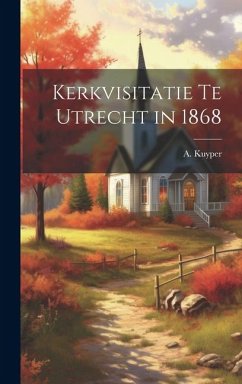 Kerkvisitatie Te Utrecht in 1868

A. Kuyper